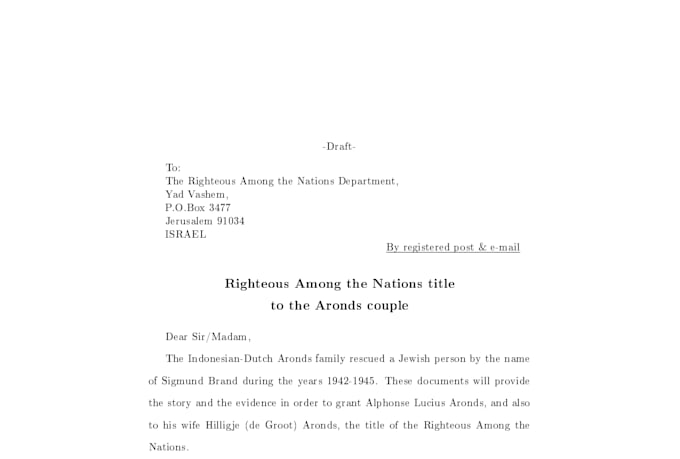 -Draft-

To:
The Righteous Among the Nations Department,
Yad Vashem,
P.O.Box 3477
Jerusalem 91034
ISRAEL

By registered post & e-mail

Righteous Among the Nations title
to the Aronds couple

Dear Sir/Madam,

The Indonesian-Dutch Aronds family rescued a Jewish person by the name of Sigmund Brand during the years 1942-1945. These documents will provide the story and the evidence in order to grant Alphonse Lucius Aronds, and also to his wife Hilligje (de Groot) Aronds, the title of the Righteous Among the Nations.